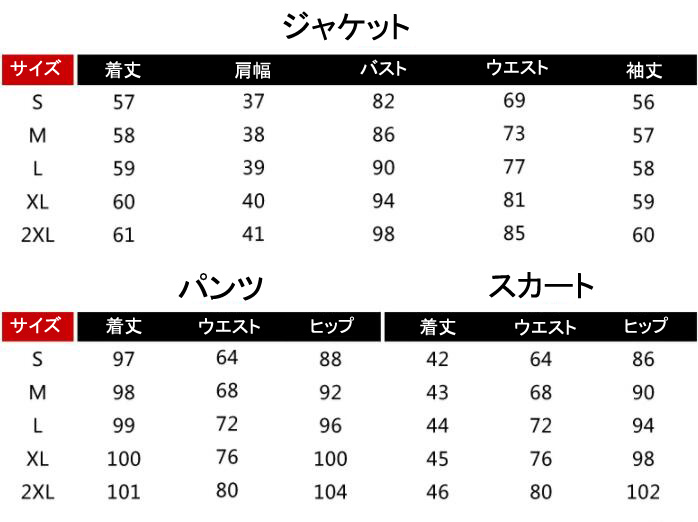 ジャケット

| サイズ | 着丈 | 肩幅 | バスト | ウエスト | 袖丈 |
|---|---|---|---|---|---|
| S | 57 | 37 | 82 | 69 | 56 |
| M | 58 | 38 | 86 | 73 | 57 |
| L | 59 | 39 | 90 | 77 | 58 |
| XL | 60 | 40 | 94 | 81 | 59 |
| 2XL | 61 | 41 | 98 | 85 | 60 |

パンツ

| サイズ | 着丈 | ウエスト | ヒップ |
|---|---|---|---|
| S | 97 | 64 | 88 |
| M | 98 | 68 | 92 |
| L | 99 | 72 | 96 |
| XL | 100 | 76 | 100 |
| 2XL | 101 | 80 | 104 |

スカート

| 着丈 | ウエスト | ヒップ |
|---|---|---|
| 42 | 64 | 86 |
| 43 | 68 | 90 |
| 44 | 72 | 94 |
| 45 | 76 | 98 |
| 46 | 80 | 102 |